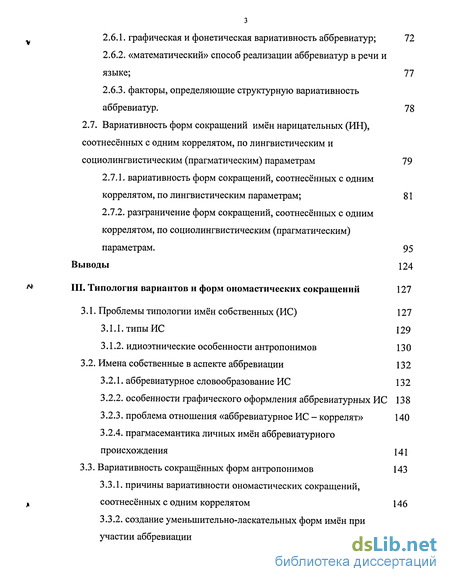 3

2.6.1. графическая и фонетическая вариативность аббревиатур; 72

2.6.2. «математический» способ реализации аббревиатур в речи и языке; 77

2.6.3. факторы, определяющие структурную вариативность аббревиатур. 78

2.7. Вариативность форм сокращений имён нарицательных (ИН), соотнесённых с одним коррелятом, по лингвистическим и социолингвистическим (прагматическим) параметрам 79

2.7.1. вариативность форм сокращений, соотнесённых с одним коррелятом, по лингвистическим параметрам; 81

2.7.2. разграничение форм сокращений, соотнесённых с одним коррелятом, по социолингвистическим (прагматическим) параметрам. 95

Выводы 124

III. Типология вариантов и форм ономастических сокращений 127

3.1. Проблемы типологии имён собственных (ИС) 127

3.1.1. типы ИС 129

3.1.2. идиоэтнические особенности антропонимов 130

3.2. Имена собственные в аспекте аббревиации 132

3.2.1. аббревиатурное словообразование ИС 132

3.2.2. особенности графического оформления аббревиатурных ИС 138

3.2.3. проблема отношения «аббревиатурное ИС – коррелят» 140

3.2.4. прагмасемантика личных имён аббревиатурного происхождения 141

3.3. Вариативность сокращённых форм антропонимов 143

3.3.1. причины вариативности ономастических сокращений, соотнесённых с одним коррелятом 146

3.3.2. создание уменьшительно-ласкательных форм имён при участии аббревиации

dsLib.net
библиотека диссертаций